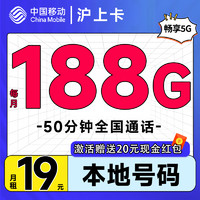 中国移动
China Mobile
沪上卡

畅享5G

每月
188G

-50分钟全国通话-

激活赠送20元现金红包

月租
19
元

本地号码